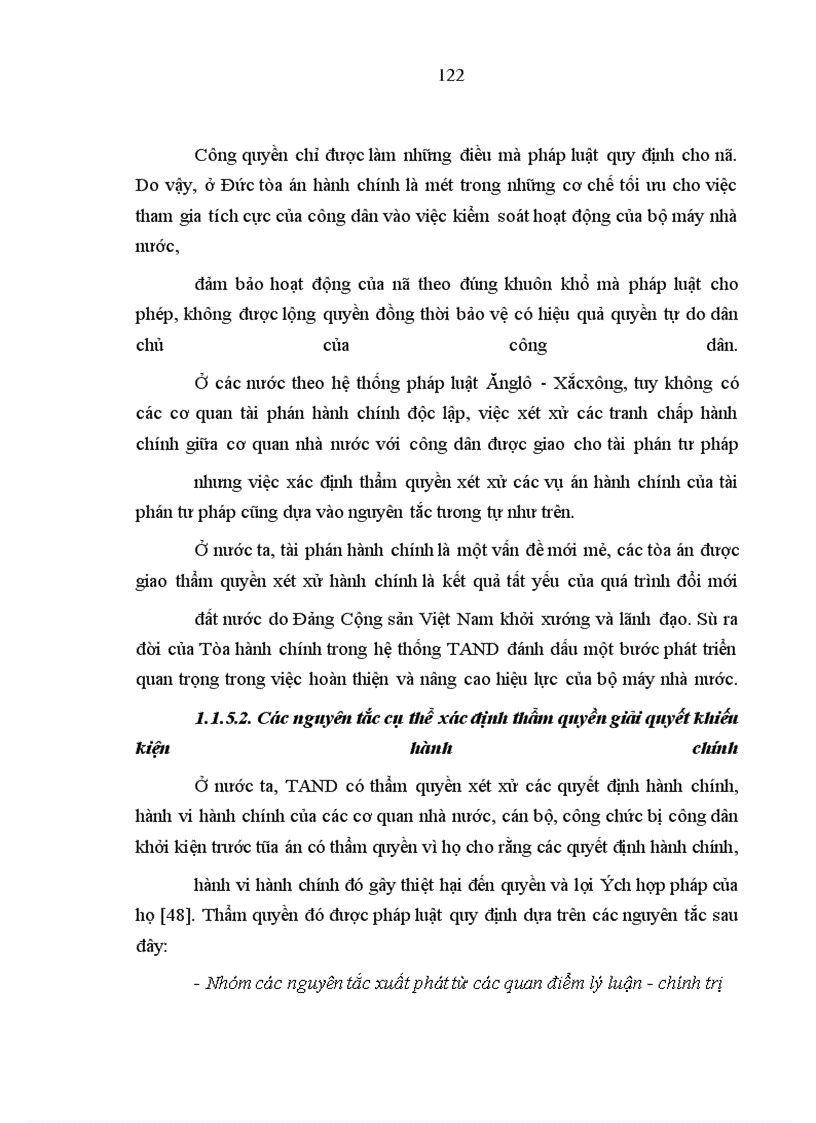 122

Công quyền chỉ được làm những điều mà pháp luật quy định cho nã. Do vậy, ở Đức tòa án hành chính là mét trong những cơ chế tối ưu cho việc tham gia tích cực của công dân vào việc kiểm soát hoạt động của bộ máy nhà nước,

đảm bảo hoạt động của nã theo đúng khuôn khổ mà pháp luật cho phép, không được lộng quyền đồng thời bảo vệ có hiệu quả quyền tự do dân chủ của công dân.

Ở các nước theo hệ thống pháp luật Ănglô - Xắcxông, tuy không có các cơ quan tài phán hành chính độc lập, việc xét xử các tranh chấp hành chính giữa cơ quan nhà nước với công dân được giao cho tài phán tư pháp

nhưng việc xác định thẩm quyền xét xử các vụ án hành chính của tài phán tư pháp cũng dựa vào nguyên tắc tương tự như trên.

Ở nước ta, tài phán hành chính là một vấn đề mới mẻ, các tòa án được giao thẩm quyền xét xử hành chính là kết quả tất yếu của quá trình đổi mới

đất nước do Đảng Cộng sản Việt Nam khởi xướng và lãnh đạo. Sù ra đời của Tòa hành chính trong hệ thống TAND đánh dấu một bước phát triển quan trọng trong việc hoàn thiện và nâng cao hiệu lực của bộ máy nhà nước.

1.1.5.2. Các nguyên tắc cụ thể xác định thẩm quyền giải quyết khiếu kiện hành chính

Ở nước ta, TAND có thẩm quyền xét xử các quyết định hành chính, hành vi hành chính của các cơ quan nhà nước, cán bộ, công chức bị công dân khởi kiện trước tũa án có thẩm quyền vì họ cho rằng các quyết định hành chính,

hành vi hành chính đó gây thiệt hại đến quyền và lợi Ých hợp pháp của họ [48]. Thẩm quyền đó được pháp luật quy định dựa trên các nguyên tắc sau đây:

- Nhóm các nguyên tắc xuất phát từ các quan điểm lý luận - chính trị